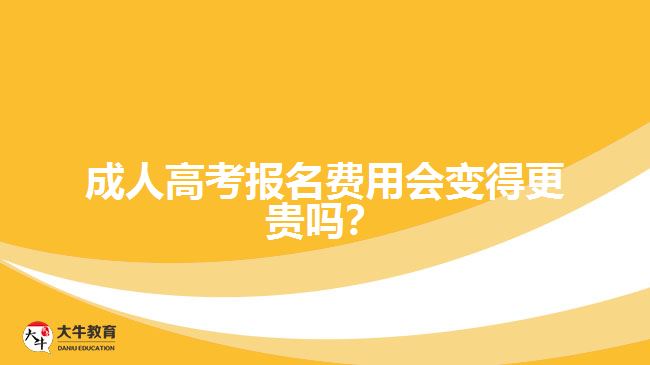 成人高考报名费用会变得更贵吗?

大牛
大牛教育
DANIU EDUCATION